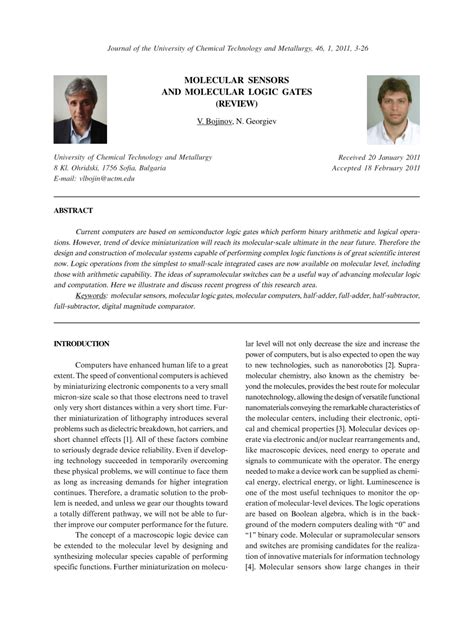 Journal of the University of Chemical Technology and Metallurgy, 46, 1, 2011, 3-26

MOLECULAR SENSORS
AND MOLECULAR LOGIC GATES
(REVIEW)

V. Bojinov, N. Georgiev

University of Chemical Technology and Metallurgy
8 Kl. Ohridski, 1756 Sofia, Bulgaria
E-mail: vlbojin@uctm.edu

Received 20 January 2011
Accepted 18 February 2011

ABSTRACT

Current computers are based on semiconductor logic gates which perform binary arithmetic and logical operations. However, trend of device miniaturization will reach its molecular-scale ultimate in the near future. Therefore the design and construction of molecular systems capable of performing complex logic functions is of great scientific interest now. Logic operations from the simplest to small-scale integrated cases are now available on molecular level, including those with arithmetic capability. The ideas of supramolecular switches can be a useful way of advancing molecular logic and computation. Here we illustrate and discuss recent progress of this research area.

Keywords: molecular sensors, molecular logic gates, molecular computers, half-adder, full-adder, half-subtractor, full-subtractor, digital magnitude comparator.

INTRODUCTION

Computers have enhanced human life to a great extent. The speed of conventional computers is achieved by miniaturizing electronic components to a very small micron-size scale so that those electrons need to travel only very short distances within a very short time. Further miniaturization of lithography introduces several problems such as dielectric breakdown, hot carriers, and short channel effects [1]. All of these factors combine to seriously degrade device reliability. Even if developing technology succeeded in temporarily overcoming these physical problems, we will continue to face them as long as increasing demands for higher integration continues. Therefore, a dramatic solution to the problem is needed, and unless we gear our thoughts toward a totally different pathway, we will not be able to further improve our computer performance for the future.

The concept of a macroscopic logic device can be extended to the molecular level by designing and synthesizing molecular species capable of performing specific functions. Further miniaturization on molecular level will not only decrease the size and increase the power of computers, but is also expected to open the way to new technologies, such as nanorobotics [2]. Supramolecular chemistry, also known as the chemistry beyond the molecules, provides the best route for molecular nanotechnology, allowing the design of versatile functional nanomaterials conveying the remarkable characteristics of the molecular centers, including their electronic, optical and chemical properties [3]. Molecular devices operate via electronic and/or nuclear rearrangements and, like macroscopic devices, need energy to operate and signals to communicate with the operator. The energy needed to make a device work can be supplied as chemical energy, electrical energy, or light. Luminescence is one of the most useful techniques to monitor the operation of molecular-level devices. The logic operations are based on Boolean algebra, which is in the background of the modern computers dealing with "0" and "1" binary code. Molecular or supramolecular sensors and switches are promising candidates for the realization of innovative materials for information technology [4]. Molecular sensors show large changes in their